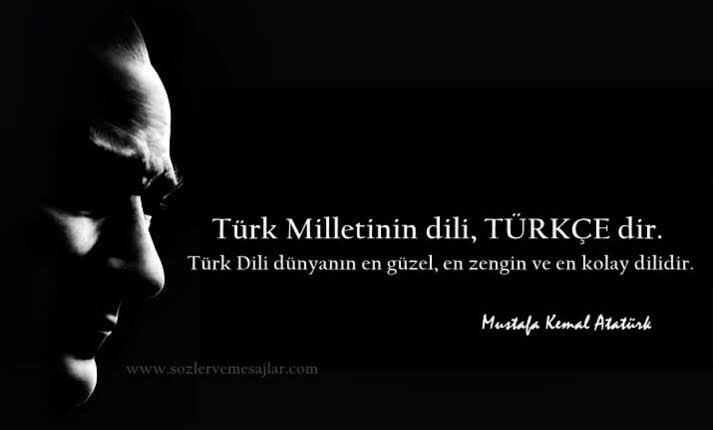 Türk Milletinin dili, TÜRKÇE dir.
Türk Dili dünyanın en güzel, en zengin ve en kolay dilidir.

Mustafa Kemal Atatürk

www.sozlervemesajlar.com